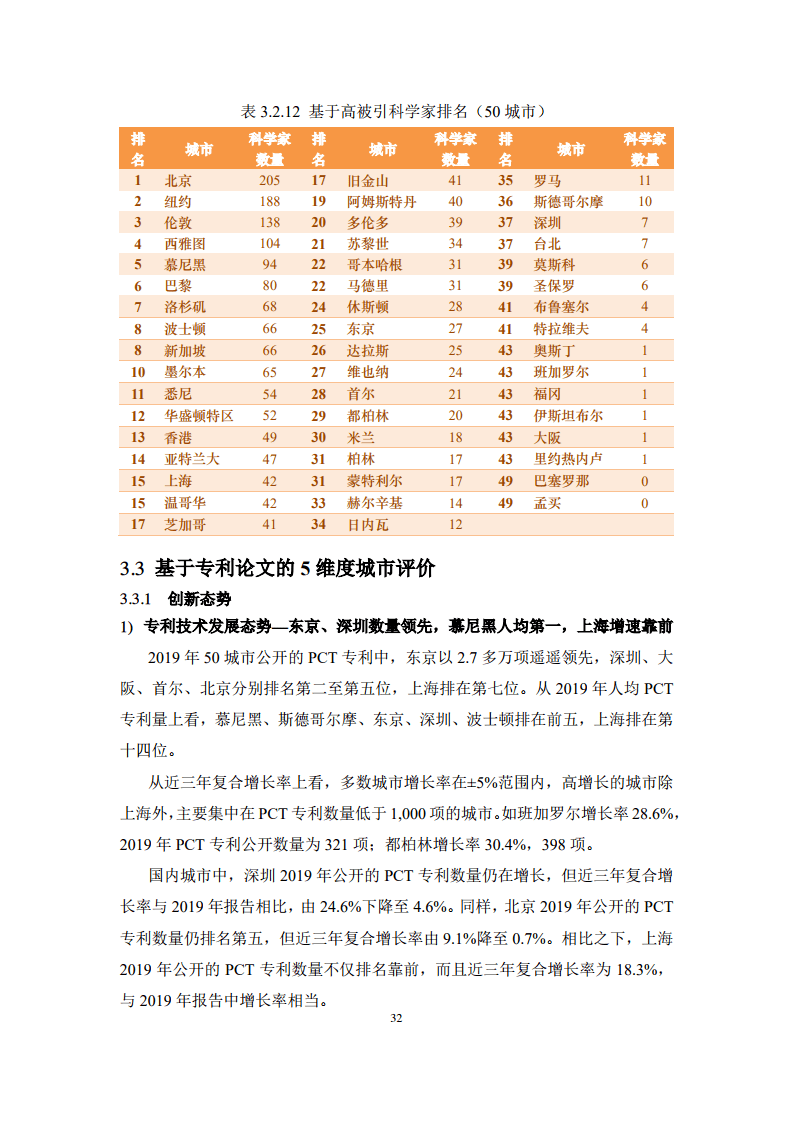 表 3.2.12 基于高被引科学家排名（50 城市）

| 排名 | 城市 | 科学家数量 | 排名 | 城市 | 科学家数量 | 排名 | 城市 | 科学家数量 |
|---|---|---|---|---|---|---|---|---|
| 1 | 北京 | 205 | 17 | 旧金山 | 41 | 35 | 罗马 | 11 |
| 2 | 纽约 | 188 | 19 | 阿姆斯特丹 | 40 | 36 | 斯德哥尔摩 | 10 |
| 3 | 伦敦 | 138 | 20 | 多伦多 | 39 | 37 | 深圳 | 7 |
| 4 | 西雅图 | 104 | 21 | 苏黎世 | 34 | 37 | 台北 | 7 |
| 5 | 慕尼黑 | 94 | 22 | 哥本哈根 | 31 | 39 | 莫斯科 | 6 |
| 6 | 巴黎 | 80 | 22 | 马德里 | 31 | 39 | 圣保罗 | 6 |
| 7 | 洛杉矶 | 68 | 24 | 休斯顿 | 28 | 41 | 布鲁塞尔 | 4 |
| 8 | 波士顿 | 66 | 25 | 东京 | 27 | 41 | 特拉维夫 | 4 |
| 8 | 新加坡 | 66 | 26 | 达拉斯 | 25 | 43 | 奥斯丁 | 1 |
| 10 | 墨尔本 | 65 | 27 | 维也纳 | 24 | 43 | 班加罗尔 | 1 |
| 11 | 悉尼 | 54 | 28 | 首尔 | 21 | 43 | 福冈 | 1 |
| 12 | 华盛顿特区 | 52 | 29 | 都柏林 | 20 | 43 | 伊斯坦布尔 | 1 |
| 13 | 香港 | 49 | 30 | 米兰 | 18 | 43 | 大阪 | 1 |
| 14 | 亚特兰大 | 47 | 31 | 柏林 | 17 | 43 | 里约热内卢 | 1 |
| 15 | 上海 | 42 | 31 | 蒙特利尔 | 17 | 49 | 巴塞罗那 | 0 |
| 15 | 温哥华 | 42 | 33 | 赫尔辛基 | 14 | 49 | 孟买 | 0 |
| 17 | 芝加哥 | 41 | 34 | 日内瓦 | 12 | | | |

3.3 基于专利论文的 5 维度城市评价

3.3.1 创新态势

1) 专利技术发展态势—东京、深圳数量领先，慕尼黑人均第一，上海增速靠前

2019 年 50 城市公开的 PCT 专利中，东京以 2.7 多万项遥遥领先，深圳、大阪、首尔、北京分别排名第二至第五位，上海排在第七位。从 2019 年人均 PCT 专利量上看，慕尼黑、斯德哥尔摩、东京、深圳、波士顿排在前五，上海排在第十四位。

从近三年复合增长率上看，多数城市增长率在±5%范围内，高增长的城市除上海外，主要集中在 PCT 专利数量低于 1,000 项的城市。如班加罗尔增长率 28.6%，2019 年 PCT 专利公开数量为 321 项；都柏林增长率 30.4%，398 项。

国内城市中，深圳 2019 年公开的 PCT 专利数量仍在增长，但近三年复合增长率与 2019 年报告相比，由 24.6%下降至 4.6%。同样，北京 2019 年公开的 PCT 专利数量仍排名第五，但近三年复合增长率由 9.1%降至 0.7%。相比之下，上海 2019 年公开的 PCT 专利数量不仅排名靠前，而且近三年复合增长率为 18.3%，与 2019 年报告中增长率相当。

32